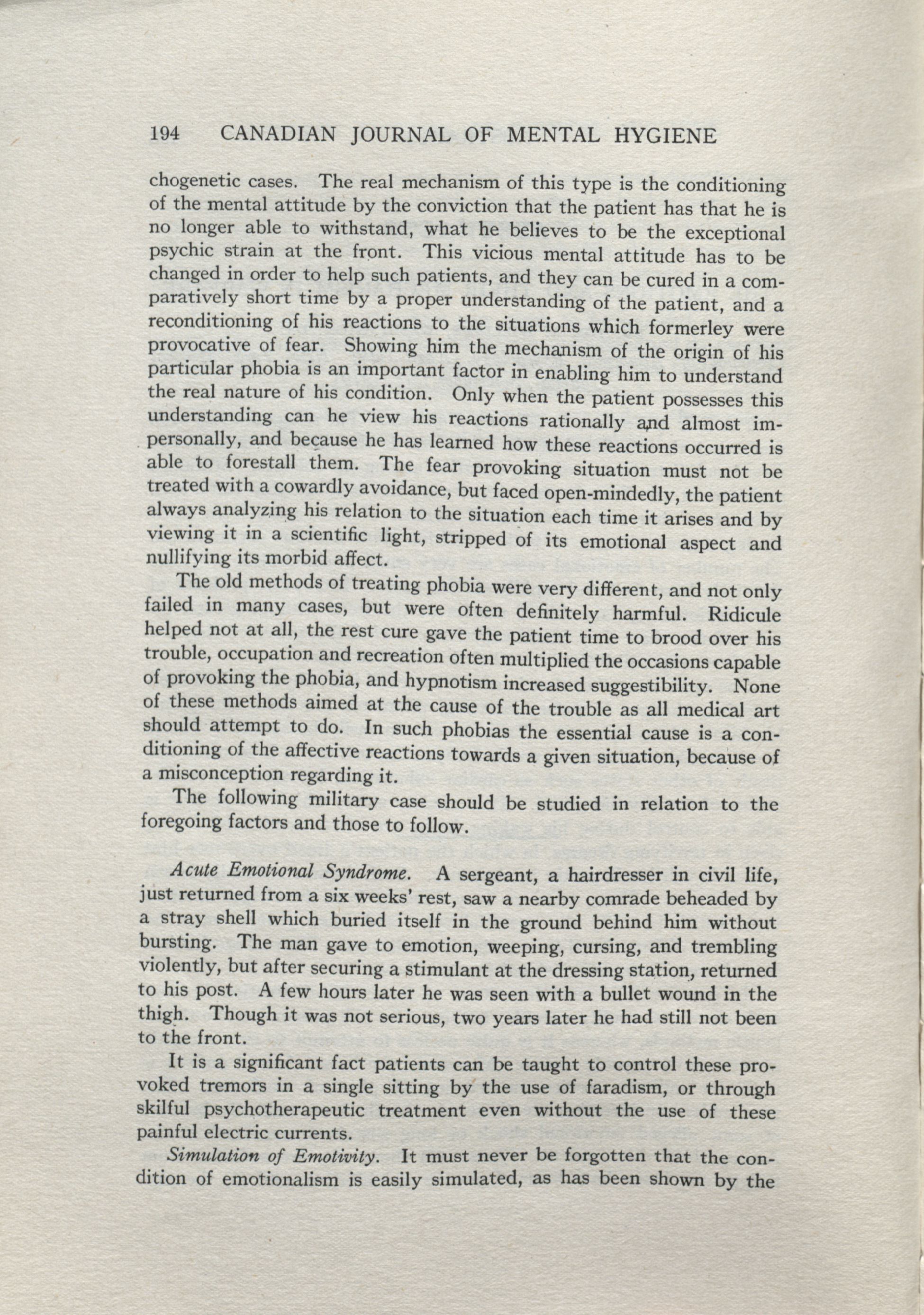 194 CANADIAN JOURNAL OF MENTAL HYGIENE

chogenetic cases. The real mechanism of this type is the conditioning of the mental attitude by the conviction that the patient has that he is no longer able to withstand, what he believes to be the exceptional psychic strain at the front. This vicious mental attitude has to be changed in order to help such patients, and they can be cured in a comparatively short time by a proper understanding of the patient, and a reconditioning of his reactions to the situations which formerley were provocative of fear. Showing him the mechanism of the origin of his particular phobia is an important factor in enabling him to understand the real nature of his condition. Only when the patient possesses this understanding can he view his reactions rationally and almost impersonally, and because he has learned how these reactions occurred is able to forestall them. The fear provoking situation must not be treated with a cowardly avoidance, but faced open-mindedly, the patient always analyzing his relation to the situation each time it arises and by viewing it in a scientific light, stripped of its emotional aspect and nullifying its morbid affect.

The old methods of treating phobia were very different, and not only failed in many cases, but were often definitely harmful. Ridicule helped not at all, the rest cure gave the patient time to brood over his trouble, occupation and recreation often multiplied the occasions capable of provoking the phobia, and hypnotism increased suggestibility. None of these methods aimed at the cause of the trouble as all medical art should attempt to do. In such phobias the essential cause is a conditioning of the affective reactions towards a given situation, because of a misconception regarding it.

The following military case should be studied in relation to the foregoing factors and those to follow.

Acute Emotional Syndrome. A sergeant, a hairdresser in civil life, just returned from a six weeks' rest, saw a nearby comrade beheaded by a stray shell which buried itself in the ground behind him without bursting. The man gave to emotion, weeping, cursing, and trembling violently, but after securing a stimulant at the dressing station, returned to his post. A few hours later he was seen with a bullet wound in the thigh. Though it was not serious, two years later he had still not been to the front.

It is a significant fact patients can be taught to control these provoked tremors in a single sitting by the use of faradism, or through skilful psychotherapeutic treatment even without the use of these painful electric currents.

Simulation of Emotivity. It must never be forgotten that the condition of emotionalism is easily simulated, as has been shown by the